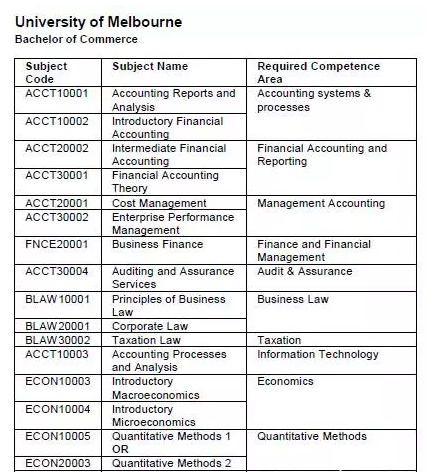 University of Melbourne
Bachelor of Commerce

| Subject Code | Subject Name | Required Competence Area |
|---|---|---|
| ACCT10001 | Accounting Reports and Analysis | Accounting systems & processes |
| ACCT10002 | Introductory Financial Accounting | |
| ACCT20002 | Intermediate Financial Accounting | Financial Accounting and Reporting |
| ACCT30001 | Financial Accounting Theory | |
| ACCT20001 | Cost Management | Management Accounting |
| ACCT30002 | Enterprise Performance Management | |
| FNCE20001 | Business Finance | Finance and Financial Management |
| ACCT30004 | Auditing and Assurance Services | Audit & Assurance |
| BLAW10001 | Principles of Business Law | Business Law |
| BLAW20001 | Corporate Law | |
| BLAW30002 | Taxation Law | Taxation |
| ACCT10003 | Accounting Processes and Analysis | Information Technology |
| ECON10003 | Introductory Macroeconomics | Economics |
| ECON10004 | Introductory Microeconomics | |
| ECON10005 | Quantitative Methods 1 OR | Quantitative Methods |
| ECON20003 | Quantitative Methods 2 | |